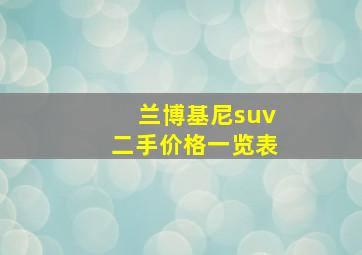 兰博基尼suv
二手价格一览表